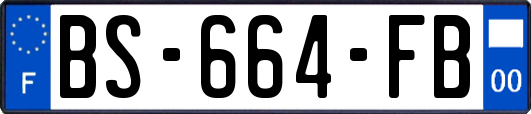 F
BS-664-FB
00